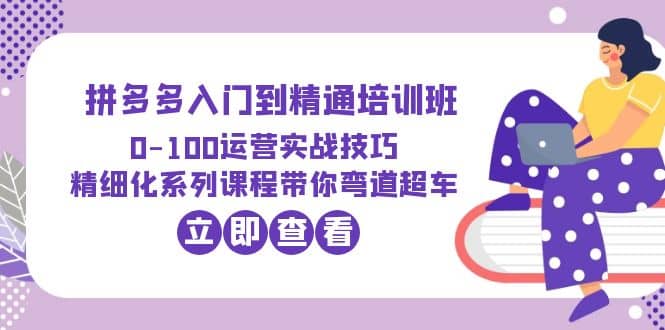 拼多多入门到精通培训班
0-100运营实战技巧
精细化系列课程带你弯道超车
立即查看